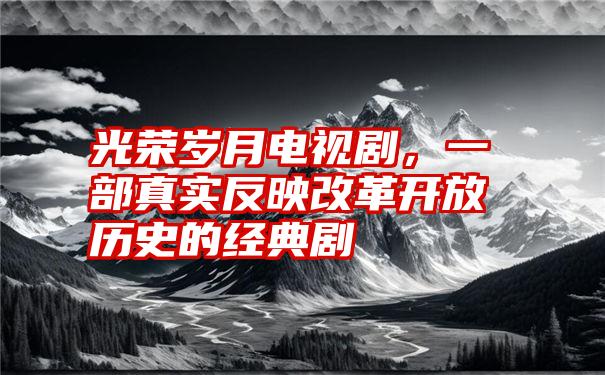 光荣岁月电视剧，一部真实反映改革开放历史的经典剧